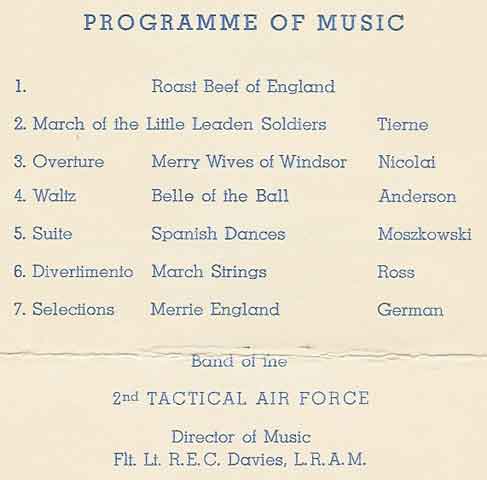 PROGRAMME OF MUSIC

1. Roast Beef of England

2. March of the Little Leaden Soldiers Tierne

3. Overture Merry Wives of Windsor Nicolai

4. Waltz Belle of the Ball Anderson

5. Suite Spanish Dances Moszkowski

6. Divertimento March Strings Ross

7. Selections Merrie England German

Band of the

2nd TACTICAL AIR FORCE

Director of Music
Flt. Lt. R.E.C. Davies, L.R.A.M.